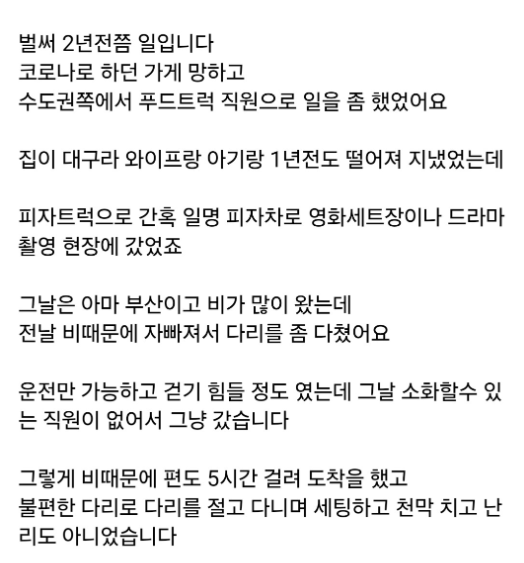 벌써 2년전쯤 일입니다
코로나로 하던 가게 망하고
수도권쪽에서 푸드트럭 직원으로 일을 좀 했었어요

집이 대구라 와이프랑 아기랑 1년전도 떨어져 지냈었는데

피자트럭으로 간혹 일명 피자차로 영화세트장이나 드라마 촬영 현장에 갔었죠

그날은 아마 부산이고 비가 많이 왔는데
전날 비때문에 자빠져서 다리를 좀 다쳤어요

운전만 가능하고 걷기 힘들 정도 였는데 그날 소화할수 있는 직원이 없어서 그냥 갔습니다

그렇게 비때문에 편도 5시간 걸려 도착을 했고
불편한 다리로 다리를 절고 다니며 세팅하고 천막 치고 난리도 아니었습니다